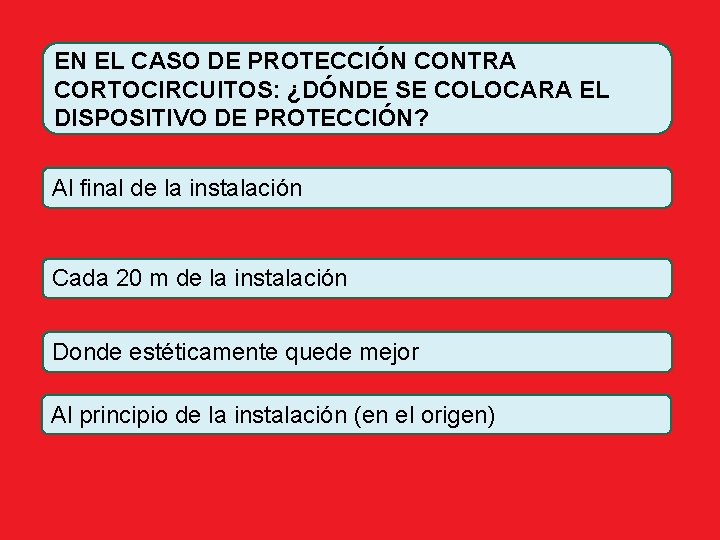 EN EL CASO DE PROTECCIÓN CONTRA CORTOCIRCUITOS: ¿DÓNDE SE COLOCARA EL DISPOSITIVO DE PROTECCIÓN?

Al final de la instalación

Cada 20 m de la instalación

Donde estéticamente quede mejor

Al principio de la instalación (en el origen)